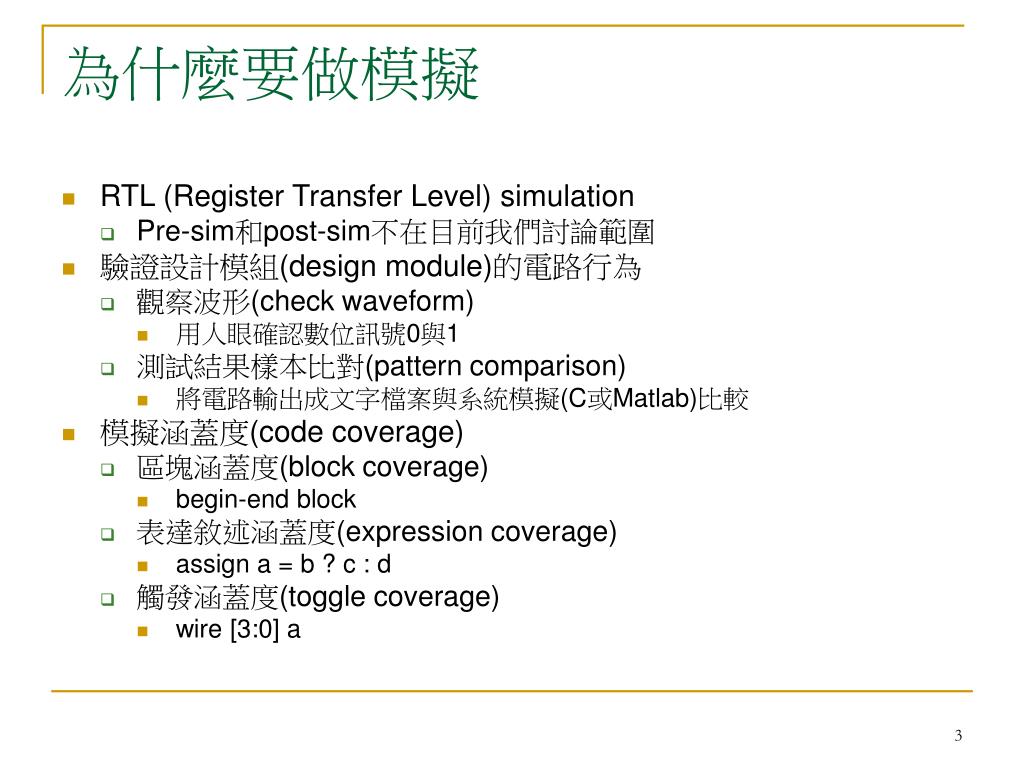 為什麼要做模擬

RTL (Register Transfer Level) simulation
Pre-sim和post-sim不在目前我們討論範圍
驗證設計模組(design module)的電路行為
觀察波形(check waveform)
用人眼確認數位訊號0與1
測試結果樣本比對(pattern comparison)
將電路輸出成文字檔案與系統模擬(C或Matlab)比較
模擬涵蓋度(code coverage)
區塊涵蓋度(block coverage)
begin-end block
表達敘述涵蓋度(expression coverage)
assign a = b ? c : d
觸發涵蓋度(toggle coverage)
wire [3:0] a

3